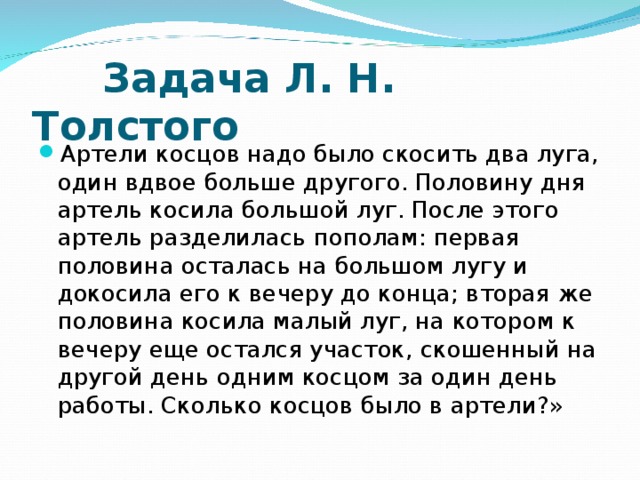 Задача Л. Н. Толстого

Артели косцов надо было скосить два луга, один вдвое больше другого. Половину дня артель косила большой луг. После этого артель разделилась пополам: первая половина осталась на большом лугу и докосила его к вечеру до конца; вторая же половина косила малый луг, на котором к вечеру еще остался участок, скошенный на другой день одним косцом за один день работы. Сколько косцов было в артели?»